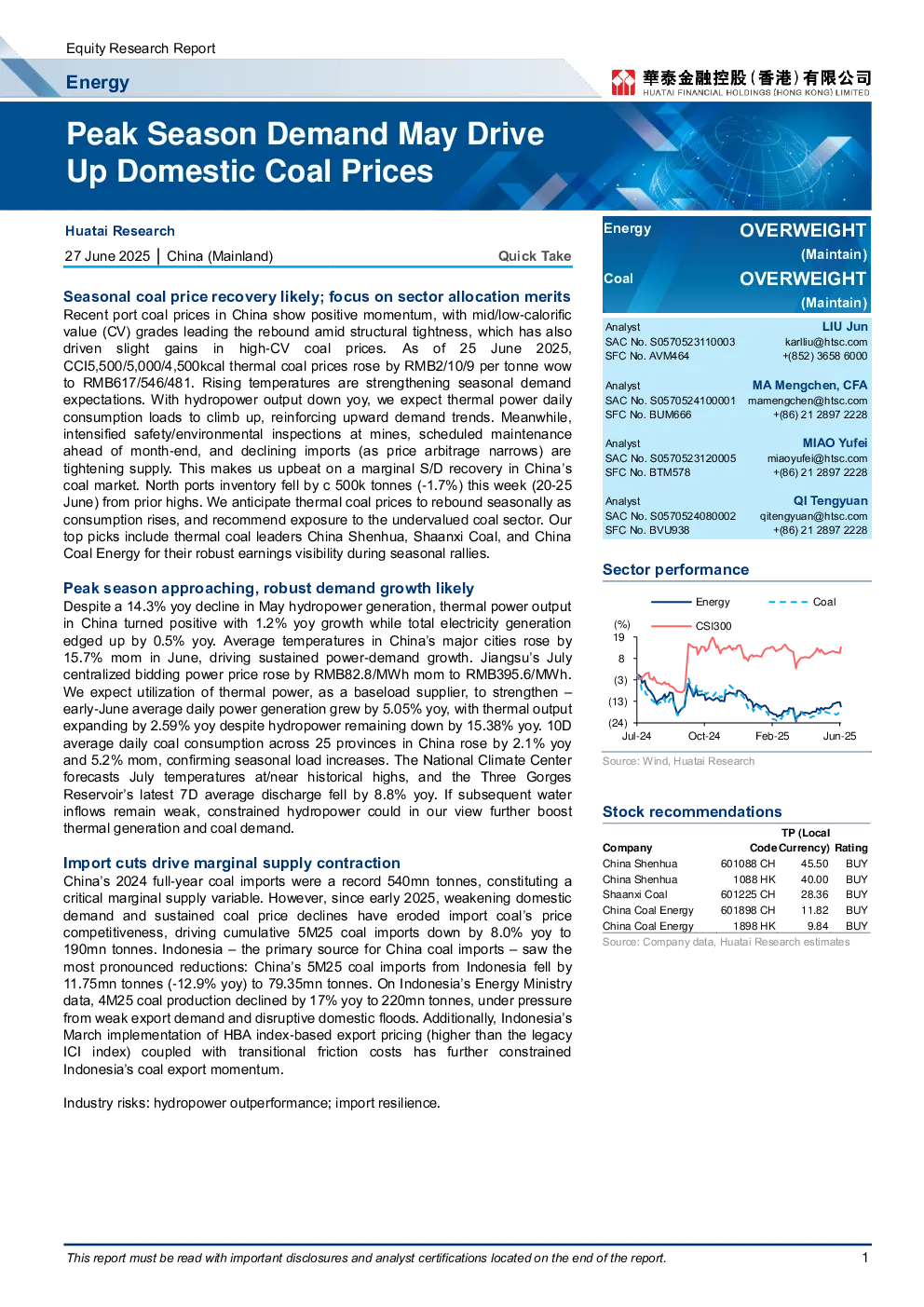 Equity Research Report

Energy

華泰金融控股（香港）有限公司
HUATAI FINANCIAL HOLDINGS (HONG KONG) LIMITED

Peak Season Demand May Drive Up Domestic Coal Prices

Huatai Research

27 June 2025 | China (Mainland)

Quick Take

Seasonal coal price recovery likely; focus on sector allocation merits

Recent port coal prices in China show positive momentum, with mid/low-calorific value (CV) grades leading the rebound amid structural tightness, which has also driven slight gains in high-CV coal prices. As of 25 June 2025, CCI5,500/5,000/4,500kcal thermal coal prices rose by RMB2/10/9 per tonne wow to RMB617/546/481. Rising temperatures are strengthening seasonal demand expectations. With hydropower output down yoy, we expect thermal power daily consumption loads to climb up, reinforcing upward demand trends. Meanwhile, intensified safety/environmental inspections at mines, scheduled maintenance ahead of month-end, and declining imports (as price arbitrage narrows) are tightening supply. This makes us upbeat on a marginal S/D recovery in China's coal market. North ports inventory fell by c 500k tonnes (-1.7%) this week (20-25 June) from prior highs. We anticipate thermal coal prices to rebound seasonally as consumption rises, and recommend exposure to the undervalued coal sector. Our top picks include thermal coal leaders China Shenhua, Shaanxi Coal, and China Coal Energy for their robust earnings visibility during seasonal rallies.

Peak season approaching, robust demand growth likely

Despite a 14.3% yoy decline in May hydropower generation, thermal power output in China turned positive with 1.2% yoy growth while total electricity generation edged up by 0.5% yoy. Average temperatures in China's major cities rose by 15.7% mom in June, driving sustained power-demand growth. Jiangsu's July centralized bidding power price rose by RMB82.8/MWh mom to RMB395.6/MWh. We expect utilization of thermal power, as a baseload supplier, to strengthen – early-June average daily power generation grew by 5.05% yoy, with thermal output expanding by 2.59% yoy despite hydropower remaining down by 15.38% yoy. 10D average daily coal consumption across 25 provinces in China rose by 2.1% yoy and 5.2% mom, confirming seasonal load increases. The National Climate Center forecasts July temperatures at/near historical highs, and the Three Gorges Reservoir's latest 7D average discharge fell by 8.8% yoy. If subsequent water inflows remain weak, constrained hydropower could in our view further boost thermal generation and coal demand.

Import cuts drive marginal supply contraction

China's 2024 full-year coal imports were a record 540mn tonnes, constituting a critical marginal supply variable. However, since early 2025, weakening domestic demand and sustained coal price declines have eroded import coal's price competitiveness, driving cumulative 5M25 coal imports down by 8.0% yoy to 190mn tonnes. Indonesia – the primary source for China coal imports – saw the most pronounced reductions: China's 5M25 coal imports from Indonesia fell by 11.75mn tonnes (-12.9% yoy) to 79.35mn tonnes. On Indonesia's Energy Ministry data, 4M25 coal production declined by 17% yoy to 220mn tonnes, under pressure from weak export demand and disruptive domestic floods. Additionally, Indonesia's March implementation of HBA index-based export pricing (higher than the legacy ICI index) coupled with transitional friction costs has further constrained Indonesia's coal export momentum.

Industry risks: hydropower outperformance; import resilience.

Energy OVERWEIGHT (Maintain)
Coal OVERWEIGHT (Maintain)

Analyst LIU Jun
SAC No. S0570523110003 karlliu@htsc.com
SFC No. AVM464 +(852) 3658 6000

Analyst MA Mengchen, CFA
SAC No. S0570524100001 mamengchen@htsc.com
SFC No. BUM666 +(86) 21 2897 2228

Analyst MIAO Yufei
SAC No. S0570523120005 miaoyufei@htsc.com
SFC No. BTM578 +(86) 21 2897 2228

Analyst QI Tengyuan
SAC No. S0570524080002 qitengyuan@htsc.com
SFC No. BVU938 +(86) 21 2897 2228

Sector performance

Energy
Coal
CSI300
(%)
19
8
(3)
(13)
(24)
Jul-24 Oct-24 Feb-25 Jun-25

Source: Wind, Huatai Research

Stock recommendations

| Company | Code | TP (Local Currency) | Rating |
|---|---|---|---|
| China Shenhua | 601088 CH | 45.50 | BUY |
| China Shenhua | 1088 HK | 40.00 | BUY |
| Shaanxi Coal | 601225 CH | 28.36 | BUY |
| China Coal Energy | 601898 CH | 11.82 | BUY |
| China Coal Energy | 1898 HK | 9.84 | BUY |

Source: Company data, Huatai Research estimates

This report must be read with important disclosures and analyst certifications located on the end of the report.

1